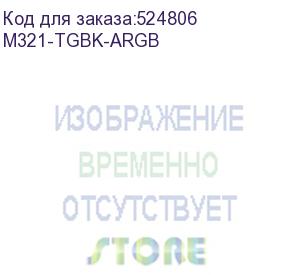 Код для заказа:524806
M321-TGBK-ARGB

ИЗОБРАЖЕНИЕ
ВРЕМЕННО
ОТСУТСТВУЕТ

STORE